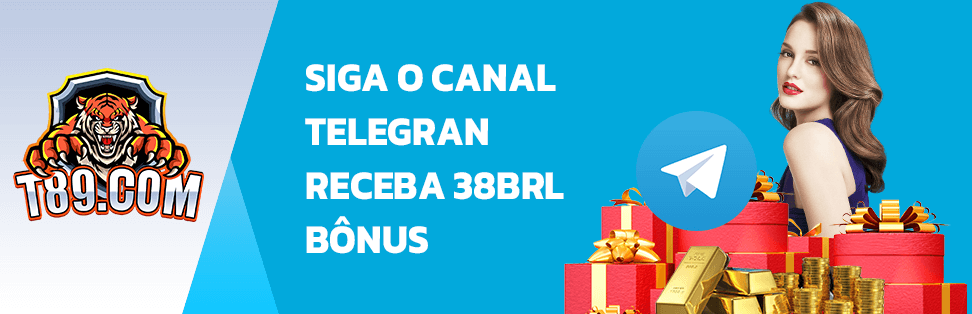 T89.COM

SIGA O CANAL TELEGRAN RECEBA 38BRL BÔNUS